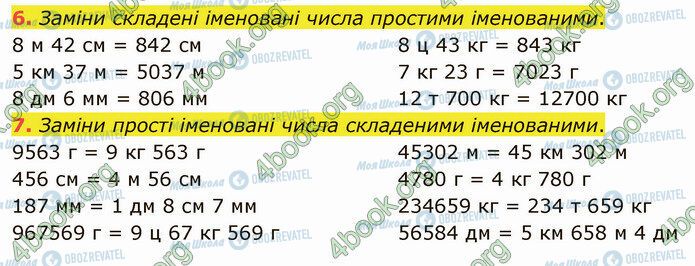 6. Заміни складені іменовані числа простими іменованими.

8 м 42 см = 842 см
5 км 37 м = 5037 м
8 дм 6 мм = 806 мм

8 ц 43 кг = 843 кг
7 кг 23 г = 7023 г
12 т 700 кг = 12700 кг

7. Заміни прості іменовані числа складеними іменованими.

9563 г = 9 кг 563 г
456 см = 4 м 56 см
187 мм = 1 дм 8 см 7 мм
967569 г = 9 ц 67 кг 569 г

45302 м = 45 км 302 м
4780 г = 4 кг 780 г
234659 кг = 234 т 659 кг
56584 дм = 5 км 658 м 4 дм

4book.org
Моя Школа
OBOZREVATEL